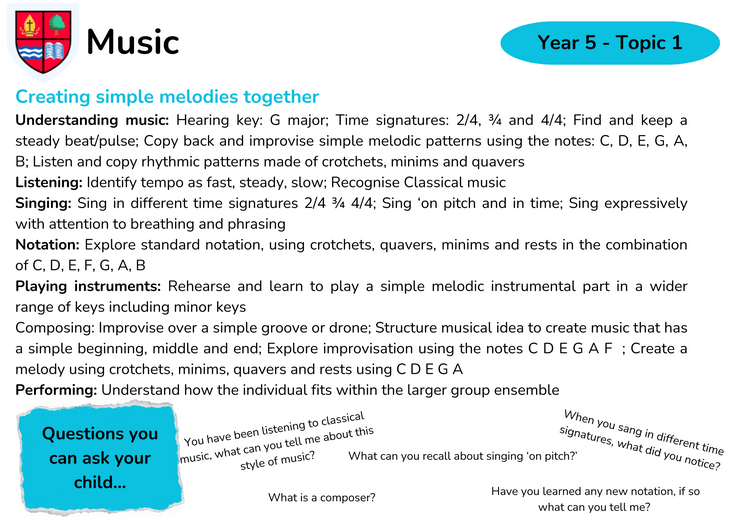 Music

Year 5 - Topic 1

Creating simple melodies together

Understanding music: Hearing key: G major; Time signatures: 2/4, ¾ and 4/4; Find and keep a steady beat/pulse; Copy back and improvise simple melodic patterns using the notes: C, D, E, G, A, B; Listen and copy rhythmic patterns made of crotchets, minims and quavers

Listening: Identify tempo as fast, steady, slow; Recognise Classical music

Singing: Sing in different time signatures 2/4 ¾ 4/4; Sing 'on pitch and in time; Sing expressively with attention to breathing and phrasing

Notation: Explore standard notation, using crotchets, quavers, minims and rests in the combination of C, D, E, F, G, A, B

Playing instruments: Rehearse and learn to play a simple melodic instrumental part in a wider range of keys including minor keys

Composing: Improvise over a simple groove or drone; Structure musical idea to create music that has a simple beginning, middle and end; Explore improvisation using the notes C D E G A F ; Create a melody using crotchets, minims, quavers and rests using C D E G A

Performing: Understand how the individual fits within the larger group ensemble

Questions you can ask your child...

You have been listening to classical music, what can you tell me about this style of music?

What can you recall about singing 'on pitch?'

When you sang in different time signatures, what did you notice?

What is a composer?

Have you learned any new notation, if so what can you tell me?